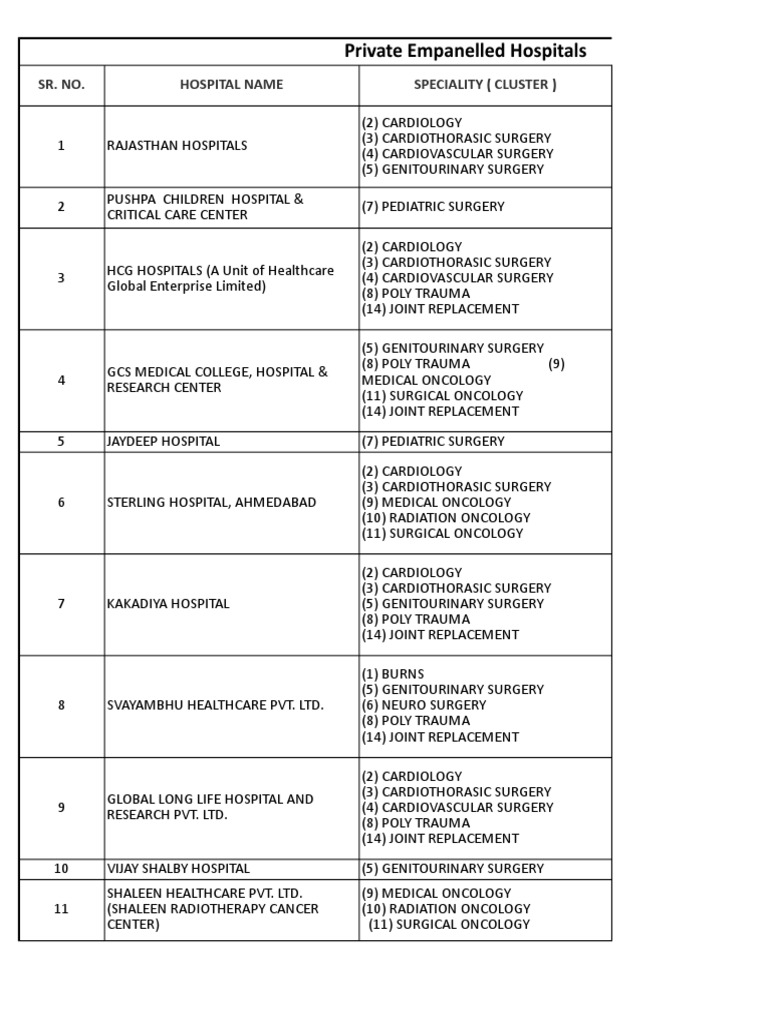 Private Empanelled Hospitals

| SR. NO. | HOSPITAL NAME | SPECIALITY ( CLUSTER ) |
|---|---|---|
| 1 | RAJASTHAN HOSPITALS | (2) CARDIOLOGY (3) CARDIOTHORASIC SURGERY (4) CARDIOVASCULAR SURGERY (5) GENITOURINARY SURGERY |
| 2 | PUSHPA CHILDREN HOSPITAL & CRITICAL CARE CENTER | (7) PEDIATRIC SURGERY |
| 3 | HCG HOSPITALS (A Unit of Healthcare Global Enterprise Limited) | (2) CARDIOLOGY (3) CARDIOTHORASIC SURGERY (4) CARDIOVASCULAR SURGERY (8) POLY TRAUMA (14) JOINT REPLACEMENT |
| 4 | GCS MEDICAL COLLEGE, HOSPITAL & RESEARCH CENTER | (5) GENITOURINARY SURGERY (8) POLY TRAUMA (9) MEDICAL ONCOLOGY (11) SURGICAL ONCOLOGY (14) JOINT REPLACEMENT |
| 5 | JAYDEEP HOSPITAL | (7) PEDIATRIC SURGERY |
| 6 | STERLING HOSPITAL, AHMEDABAD | (2) CARDIOLOGY (3) CARDIOTHORASIC SURGERY (9) MEDICAL ONCOLOGY (10) RADIATION ONCOLOGY (11) SURGICAL ONCOLOGY |
| 7 | KAKADIYA HOSPITAL | (2) CARDIOLOGY (3) CARDIOTHORASIC SURGERY (5) GENITOURINARY SURGERY (8) POLY TRAUMA (14) JOINT REPLACEMENT |
| 8 | SVAYAMBHU HEALTHCARE PVT. LTD. | (1) BURNS (5) GENITOURINARY SURGERY (6) NEURO SURGERY (8) POLY TRAUMA (14) JOINT REPLACEMENT |
| 9 | GLOBAL LONG LIFE HOSPITAL AND RESEARCH PVT. LTD. | (2) CARDIOLOGY (3) CARDIOTHORASIC SURGERY (4) CARDIOVASCULAR SURGERY (8) POLY TRAUMA (14) JOINT REPLACEMENT |
| 10 | VIJAY SHALBY HOSPITAL | (5) GENITOURINARY SURGERY |
| 11 | SHALEEN HEALTHCARE PVT. LTD. (SHALEEN RADIOTHERAPY CANCER CENTER) | (9) MEDICAL ONCOLOGY (10) RADIATION ONCOLOGY (11) SURGICAL ONCOLOGY |